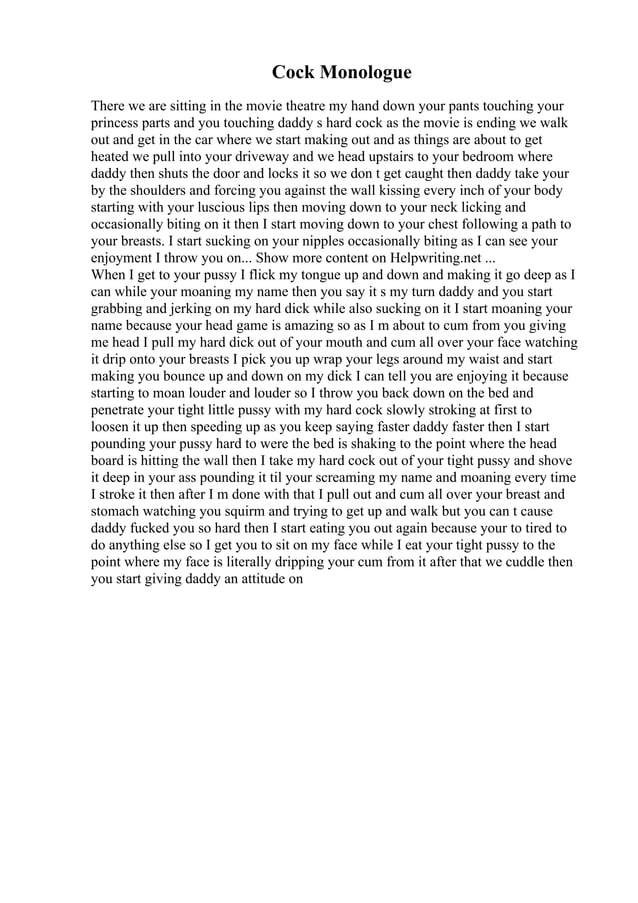 Cock Monologue

There we are sitting in the movie theatre my hand down your pants touching your princess parts and you touching daddy s hard cock as the movie is ending we walk out and get in the car where we start making out and as things are about to get heated we pull into your driveway and we head upstairs to your bedroom where daddy then shuts the door and locks it so we don t get caught then daddy take your by the shoulders and forcing you against the wall kissing every inch of your body starting with your luscious lips then moving down to your neck licking and occasionally biting on it then I start moving down to your chest following a path to your breasts. I start sucking on your nipples occasionally biting as I can see your enjoyment I throw you on... Show more content on Helpwriting.net ...
When I get to your pussy I flick my tongue up and down and making it go deep as I can while your moaning my name then you say it s my turn daddy and you start grabbing and jerking on my hard dick while also sucking on it I start moaning your name because your head game is amazing so as I m about to cum from you giving me head I pull my hard dick out of your mouth and cum all over your face watching it drip onto your breasts I pick you up wrap your legs around my waist and start making you bounce up and down on my dick I can tell you are enjoying it because starting to moan louder and louder so I throw you back down on the bed and penetrate your tight little pussy with my hard cock slowly stroking at first to loosen it up then speeding up as you keep saying faster daddy faster then I start pounding your pussy hard to were the bed is shaking to the point where the head board is hitting the wall then I take my hard cock out of your tight pussy and shove it deep in your ass pounding it til your screaming my name and moaning every time I stroke it then after I m done with that I pull out and cum all over your breast and stomach watching you squirm and trying to get up and walk but you can t cause daddy fucked you so hard then I start eating you out again because your to tired to do anything else so I get you to sit on my face while I eat your tight pussy to the point where my face is literally dripping your cum from it after that we cuddle then you start giving daddy an attitude on